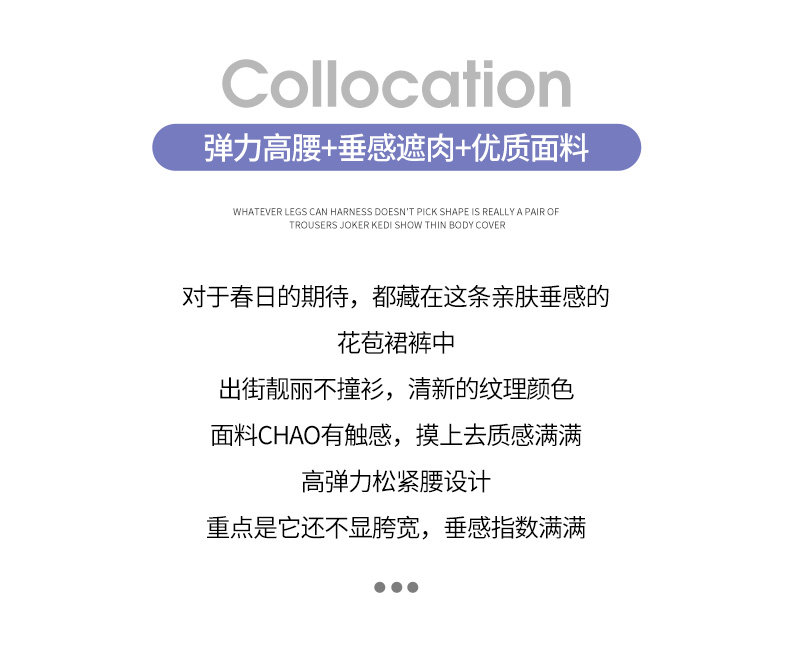 Collocation

弹力高腰+垂感遮肉+优质面料

WHATEVER LEGS CAN HARNESS DOESN'T PICK SHAPE IS REALLY A PAIR OF TROUSERS JOKER KEDI SHOW THIN BODY COVER

对于春日的期待，都藏在这条亲肤垂感的
花苞裙裤中
出街靓丽不撞衫，清新的纹理颜色
面料CHAO有触感，摸上去质感满满
高弹力松紧腰设计
重点是它还不显胯宽，垂感指数满满